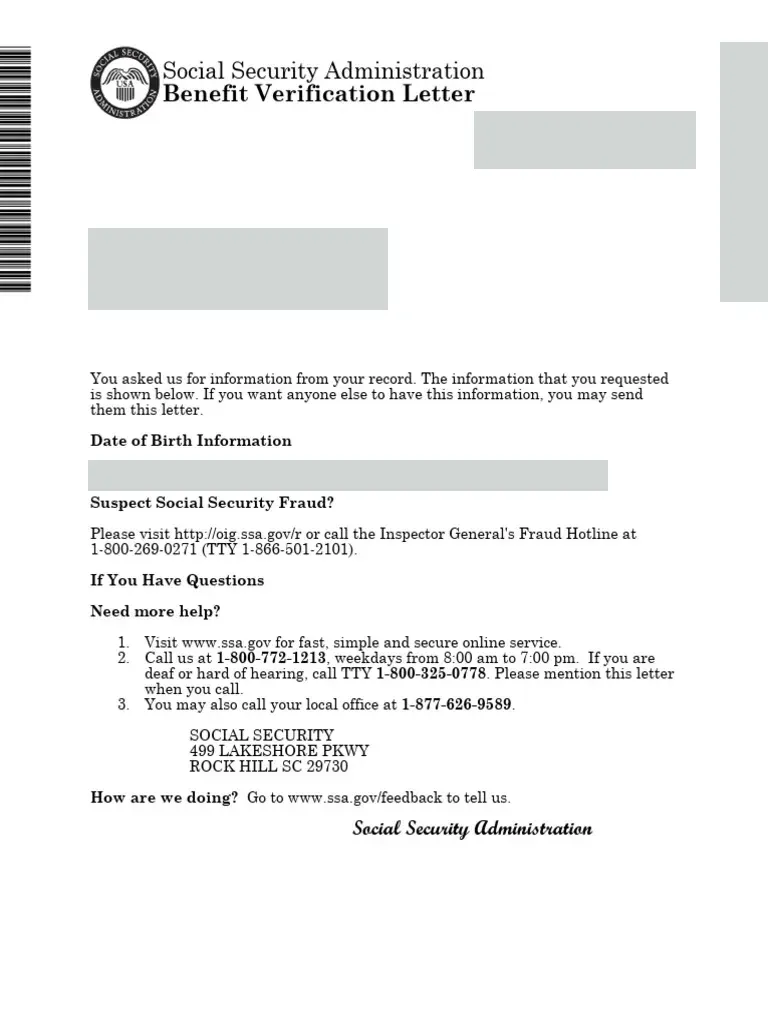 SOCIAL SECURITY ADMINISTRATION USA

Social Security Administration
Benefit Verification Letter

You asked us for information from your record. The information that you requested is shown below. If you want anyone else to have this information, you may send them this letter.

Date of Birth Information

Suspect Social Security Fraud?

Please visit http://oig.ssa.gov/r or call the Inspector General's Fraud Hotline at 1-800-269-0271 (TTY 1-866-501-2101).

If You Have Questions

Need more help?

1. Visit www.ssa.gov for fast, simple and secure online service.
2. Call us at 1-800-772-1213, weekdays from 8:00 am to 7:00 pm. If you are deaf or hard of hearing, call TTY 1-800-325-0778. Please mention this letter when you call.
3. You may also call your local office at 1-877-626-9589.

SOCIAL SECURITY
499 LAKESHORE PKWY
ROCK HILL SC 29730

How are we doing? Go to www.ssa.gov/feedback to tell us.

Social Security Administration